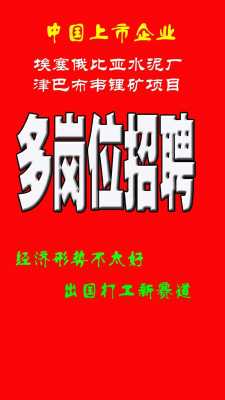 中国上市企业

埃塞俄比亚水泥厂
津巴布韦锂矿项目

多岗位招聘

经济形势不太好

出国打工新赛道